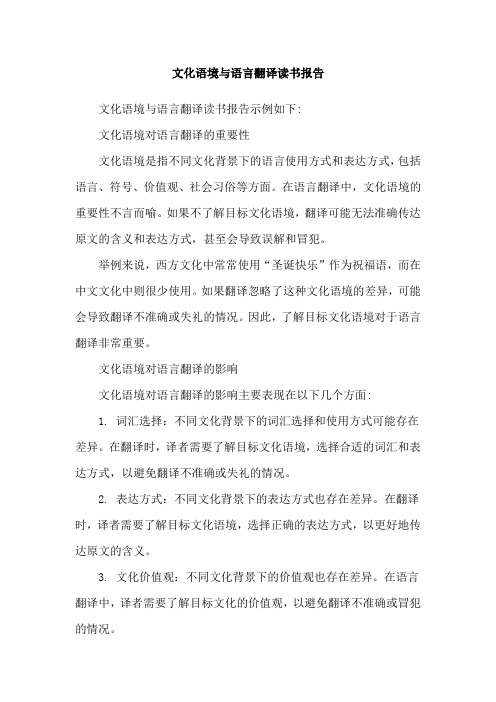 文化语境与语言翻译读书报告

文化语境与语言翻译读书报告示例如下:

文化语境对语言翻译的重要性

文化语境是指不同文化背景下的语言使用方式和表达方式，包括语言、符号、价值观、社会习俗等方面。在语言翻译中，文化语境的重要性不言而喻。如果不了解目标文化语境，翻译可能无法准确传达原文的含义和表达方式，甚至会导致误解和冒犯。

举例来说，西方文化中常常使用“圣诞快乐”作为祝福语，而在中文文化中则很少使用。如果翻译忽略了这种文化语境的差异，可能会导致翻译不准确或失礼的情况。因此，了解目标文化语境对于语言翻译非常重要。

文化语境对语言翻译的影响

文化语境对语言翻译的影响主要表现在以下几个方面:

1. 词汇选择：不同文化背景下的词汇选择和使用方式可能存在差异。在翻译时，译者需要了解目标文化语境，选择合适的词汇和表达方式，以避免翻译不准确或失礼的情况。

2. 表达方式：不同文化背景下的表达方式也存在差异。在翻译时，译者需要了解目标文化语境，选择正确的表达方式，以更好地传达原文的含义。

3. 文化价值观：不同文化背景下的价值观也存在差异。在语言翻译中，译者需要了解目标文化的价值观，以避免翻译不准确或冒犯的情况。